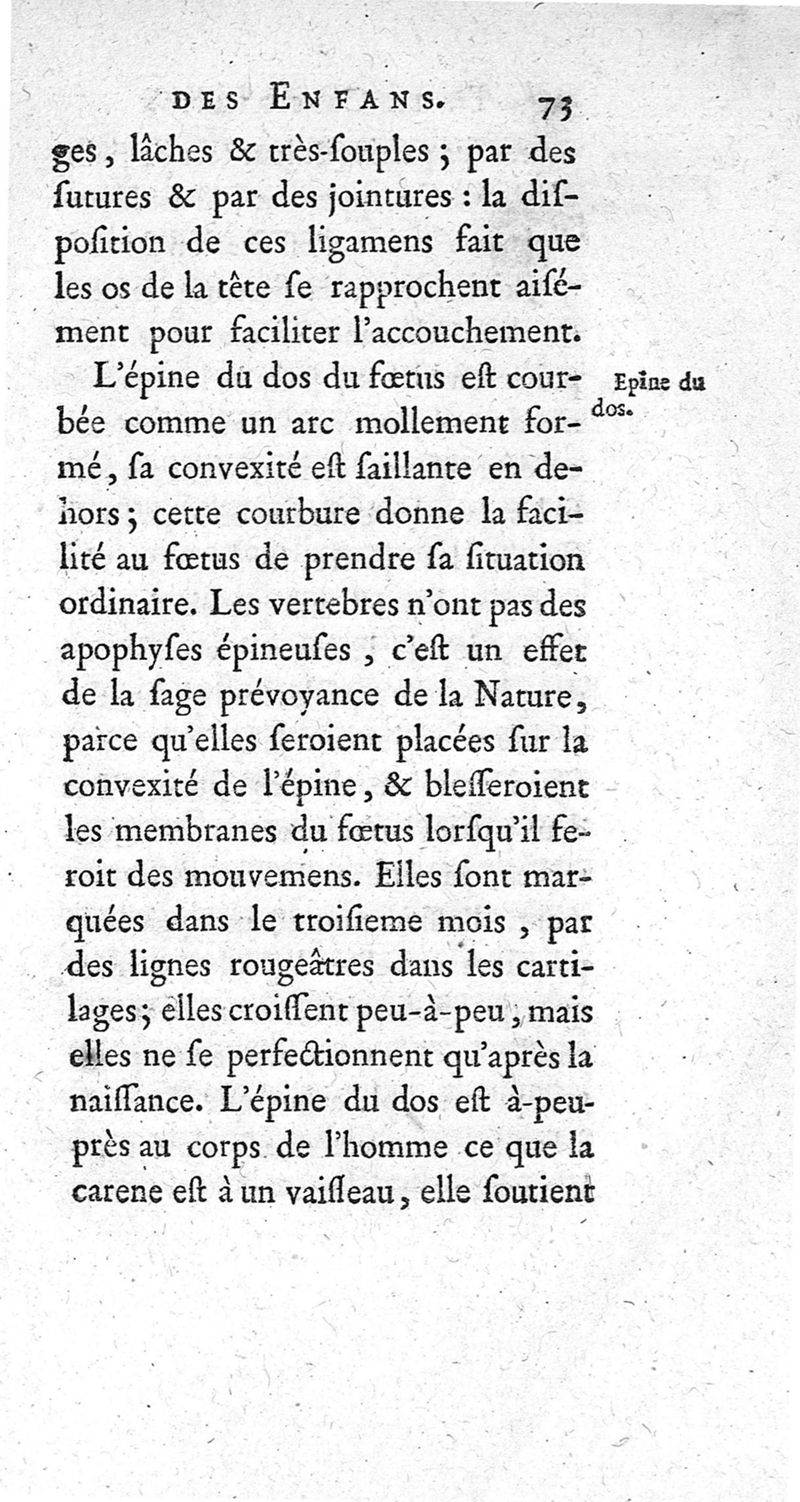 DES ENFANS. 73

ges, lâches & très-ſouples ; par des ſutures & par des jointures : la diſpoſition de ces ligamens fait que les os de la tête ſe rapprochent aiſément pour faciliter l'accouchement.

Epine du dos.

L'épine du dos du fœtus eſt courbée comme un arc mollement formé, ſa convexité eſt ſaillante en dehors ; cette courbure donne la facilité au fœtus de prendre ſa ſituation ordinaire. Les vertebres n'ont pas des apophyſes épineuſes, c'eſt un effet de la ſage prévoyance de la Nature, parce qu'elles ſeroient placées ſur la convexité de l'épine, & bleſſeroient les membranes du fœtus lorſqu'il feroit des mouvemens. Elles ſont marquées dans le troiſieme mois, par des lignes rougeâtres dans les cartilages ; elles croiſſent peu-à-peu, mais elles ne ſe perfectionnent qu'après la naiſſance. L'épine du dos eſt à-peu-près au corps de l'homme ce que la carene eſt à un vaiſſeau, elle ſoutient